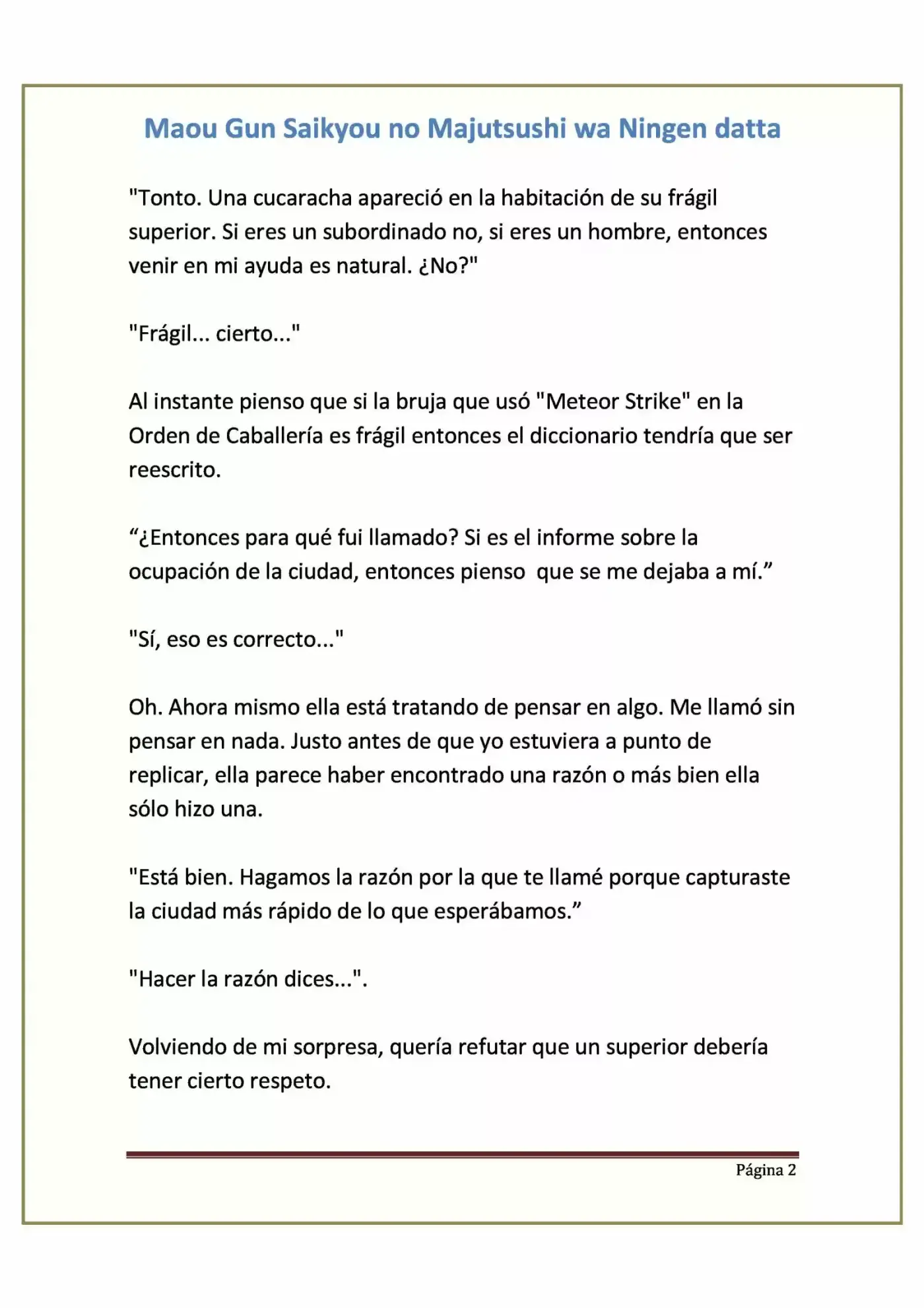 Maou Gun Saikyou no Majutsushi wa Ningen datta

"Tonto. Una cucaracha apareció en la habitación de su frágil superior. Si eres un subordinado no, si eres un hombre, entonces venir en mi ayuda es natural. ¿No?"

"Frágil... cierto..."

Al instante pienso que si la bruja que usó "Meteor Strike" en la Orden de Caballería es frágil entonces el diccionario tendría que ser reescrito.

"¿Entonces para qué fui llamado? Si es el informe sobre la ocupación de la ciudad, entonces pienso que se me dejaba a mí."

"Sí, eso es correcto..."

Oh. Ahora mismo ella está tratando de pensar en algo. Me llamó sin pensar en nada. Justo antes de que yo estuviera a punto de replicar, ella parece haber encontrado una razón o más bien ella sólo hizo una.

"Está bien. Hagamos la razón por la que te llamé porque capturaste la ciudad más rápido de lo que esperábamos."

"Hacer la razón dices...".

Volviendo de mi sorpresa, quería refutar que un superior debería tener cierto respeto.

Página 2